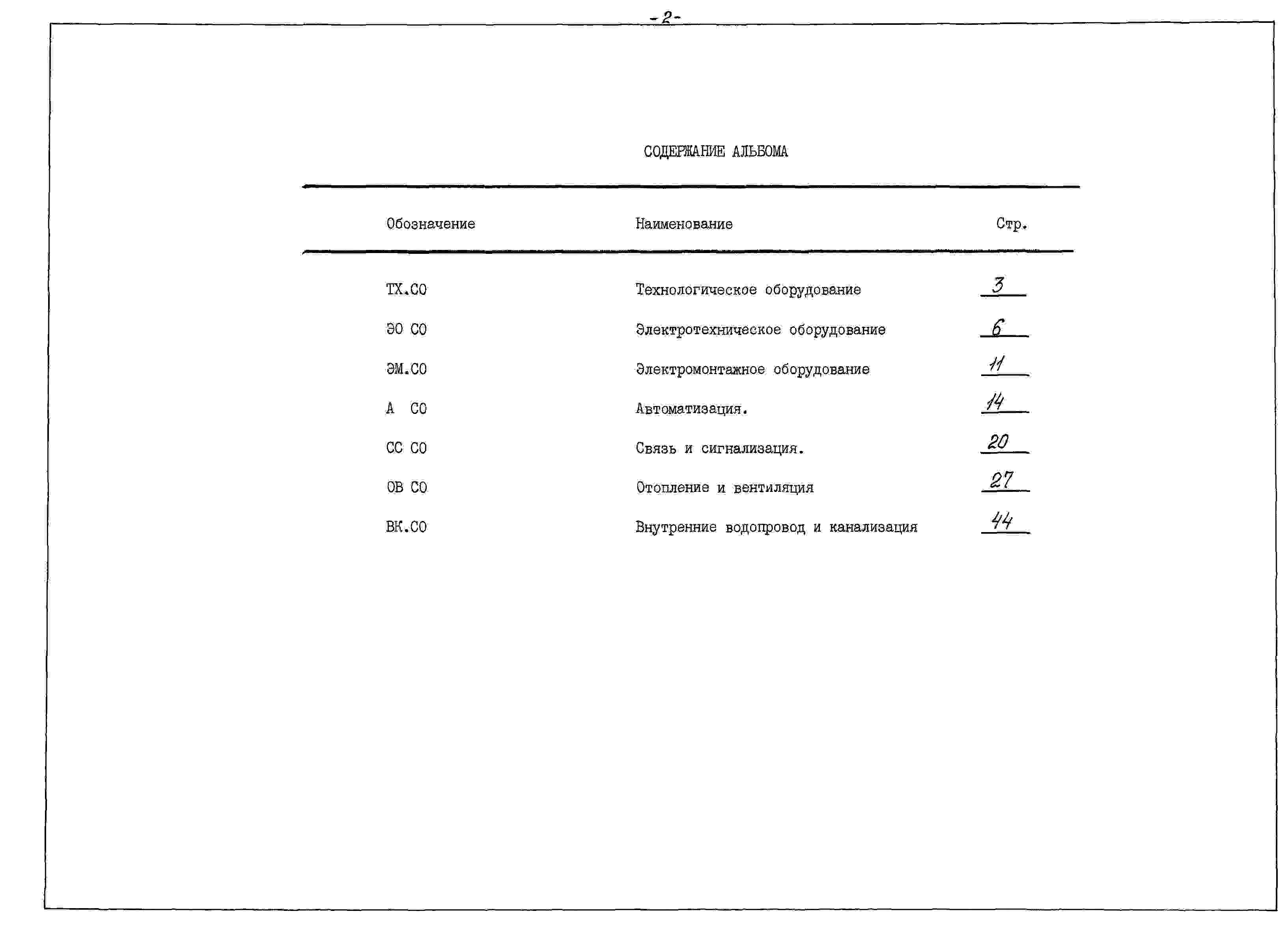 -2-

СОДЕРЖАНИЕ АЛЬБОМА

| Обозначение | Наименование | Стр. |
|---|---|---|
| ТХ.СО | Технологическое оборудование | 3 |
| ЭО СО | Электротехническое оборудование | 6 |
| ЭМ.СО | Электромонтажное оборудование | 11 |
| А СО | Автоматизация. | 14 |
| СС СО | Связь и сигнализация. | 20 |
| ОВ СО | Отопление и вентиляция | 27 |
| ВК.СО | Внутренние водопровод и канализация | 44 |